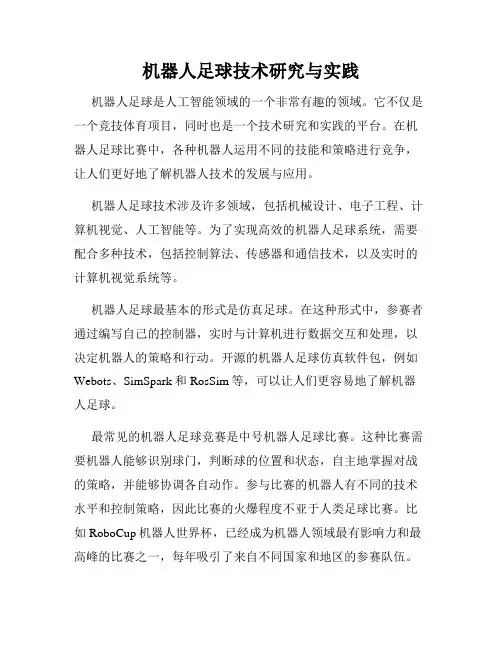 机器人足球技术研究与实践

机器人足球是人工智能领域的一个非常有趣的领域。它不仅是一个竞技体育项目，同时也是一个技术研究和实践的平台。在机器人足球比赛中，各种机器人运用不同的技能和策略进行竞争，让人们更好地了解机器人技术的发展与应用。

机器人足球技术涉及许多领域，包括机械设计、电子工程、计算机视觉、人工智能等。为了实现高效的机器人足球系统，需要配合多种技术，包括控制算法、传感器和通信技术，以及实时的计算机视觉系统等。

机器人足球最基本的形式是仿真足球。在这种形式中，参赛者通过编写自己的控制器，实时与计算机进行数据交互和处理，以决定机器人的策略和行动。开源的机器人足球仿真软件包，例如 Webots、SimSpark 和 RosSim 等，可以让人们更容易地了解机器人足球。

最常见的机器人足球竞赛是中号机器人足球比赛。这种比赛需要机器人能够识别球门，判断球的位置和状态，自主地掌握对战的策略，并能够协调各自动作。参与比赛的机器人有不同的技术水平和控制策略，因此比赛的火爆程度不亚于人类足球比赛。比如 RoboCup 机器人世界杯，已经成为机器人领域最有影响力和最高峰的比赛之一，每年吸引了来自不同国家和地区的参赛队伍。